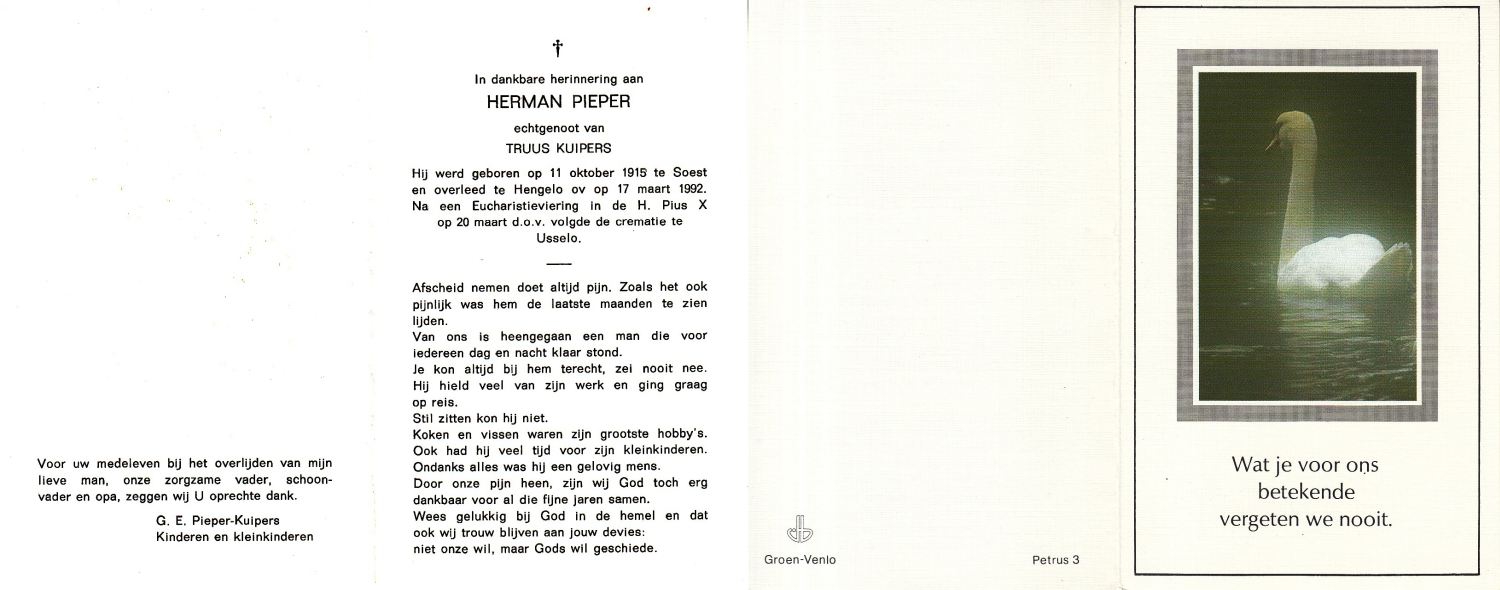 Voor uw medeleven bij het overlijden van mijn lieve man, onze zorgzame vader, schoonvader en opa, zeggen wij U oprechte dank.

G. E. Pieper-Kuipers
Kinderen en kleinkinderen

†

In dankbare herinnering aan

HERMAN PIEPER

echtgenoot van

TRUUS KUIPERS

Hij werd geboren op 11 oktober 1915 te Soest en overleed te Hengelo ov op 17 maart 1992. Na een Eucharistieviering in de H. Pius X op 20 maart d.o.v. volgde de crematie te Usselo.

Afscheid nemen doet altijd pijn. Zoals het ook pijnlijk was hem de laatste maanden te zien lijden.
Van ons is heengegaan een man die voor iedereen dag en nacht klaar stond.
Je kon altijd bij hem terecht, zei nooit nee.
Hij hield veel van zijn werk en ging graag op reis.
Stil zitten kon hij niet.
Koken en vissen waren zijn grootste hobby's.
Ook had hij veel tijd voor zijn kleinkinderen.
Ondanks alles was hij een gelovig mens.
Door onze pijn heen, zijn wij God toch erg dankbaar voor al die fijne jaren samen.
Wees gelukkig bij God in de hemel en dat ook wij trouw blijven aan jouw devies:
niet onze wil, maar Gods wil geschiede.

Groen-Venlo

Petrus 3

Wat je voor ons
betekende
vergeten we nooit.